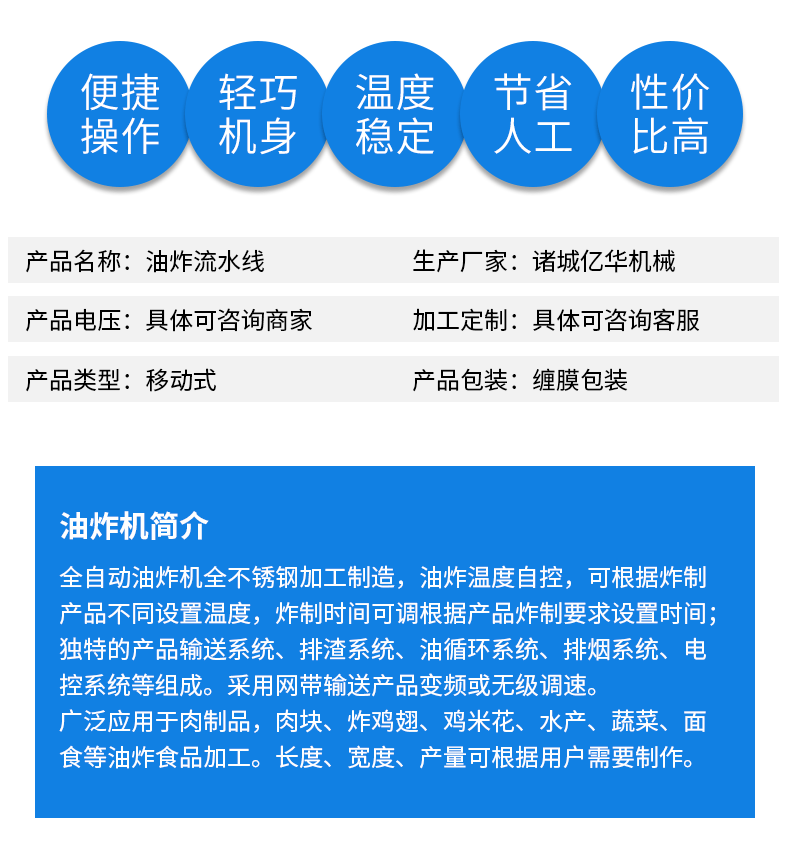 便捷
操作

轻巧
机身

温度
稳定

节省
人工

性价
比高

产品名称：油炸流水线

生产厂家：诸城亿华机械

产品电压：具体可咨询商家

加工定制：具体可咨询客服

产品类型：移动式

产品包装：缠膜包装

油炸机简介

全自动油炸机全不锈钢加工制造，油炸温度自控，可根据炸制产品不同设置温度，炸制时间可调根据产品炸制要求设置时间；独特的产品输送系统、排渣系统、油循环系统、排烟系统、电控系统等组成。采用网带输送产品变频或无级调速。

广泛应用于肉制品，肉块、炸鸡翅、鸡米花、水产、蔬菜、面食等油炸食品加工。长度、宽度、产量可根据用户需要制作。